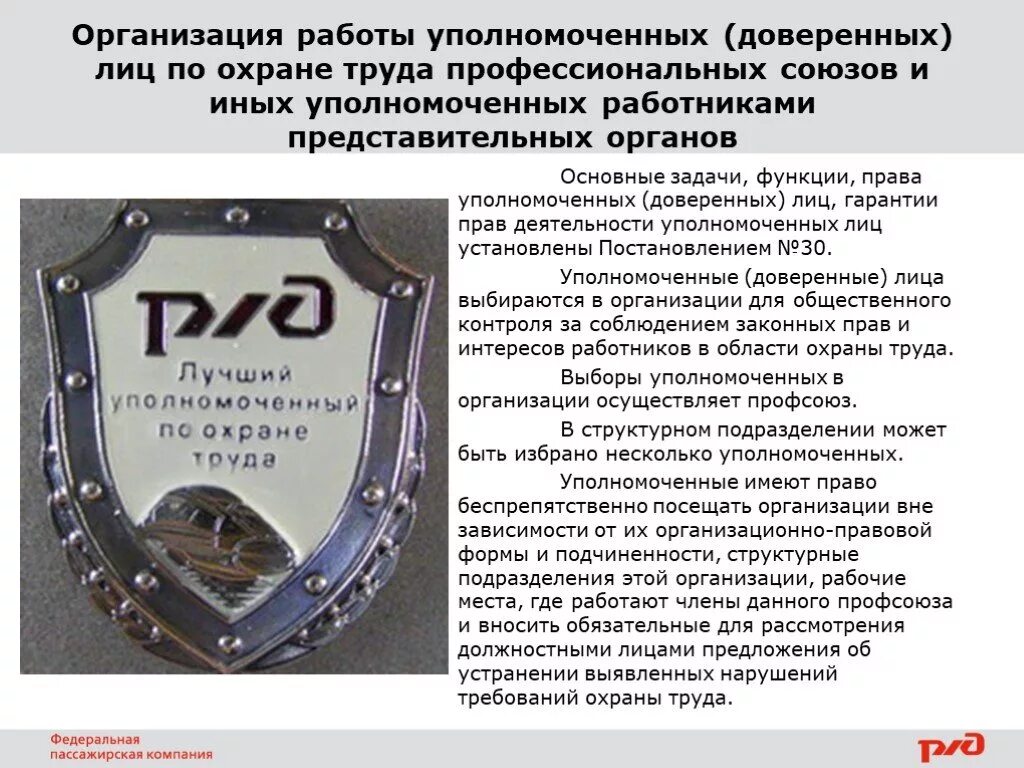 Организация работы уполномоченных (доверенных) лиц по охране труда профессиональных союзов и иных уполномоченных работниками представительных органов

РЖД
Лучший уполномоченный по охране труда

Основные задачи, функции, права уполномоченных (доверенных) лиц, гарантии прав деятельности уполномоченных лиц установлены Постановлением №30.

Уполномоченные (доверенные) лица выбираются в организации для общественного контроля за соблюдением законных прав и интересов работников в области охраны труда.

Выборы уполномоченных в организации осуществляет профсоюз.

В структурном подразделении может быть избрано несколько уполномоченных.

Уполномоченные имеют право беспрепятственно посещать организации вне зависимости от их организационно-правовой формы и подчиненности, структурные подразделения этой организации, рабочие места, где работают члены данного профсоюза и вносить обязательные для рассмотрения должностными лицами предложения об устранении выявленных нарушений требований охраны труда.

Федеральная
пассажирская компания

РЖД